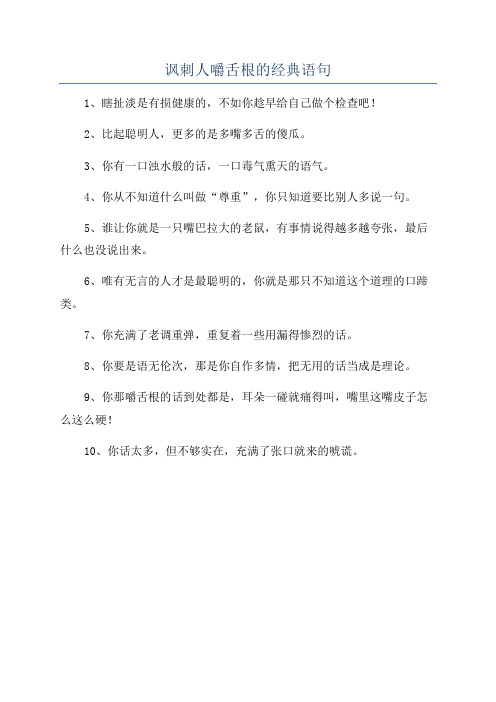 讽刺人嚼舌根的经典语句

1、瞎扯淡是有损健康的，不如你趁早给自己做个检查吧！

2、比起聪明人，更多的是多嘴多舌的傻瓜。

3、你有一口浊水般的话，一口毒气熏天的语气。

4、你从不知道什么叫做“尊重”，你只知道要比别人多说一句。

5、谁让你就是一只嘴巴拉大的老鼠，有事情说得越多越夸张，最后什么也没说出来。

6、唯有无言的人才是最聪明的，你就是那只不知道这个道理的口蹄类。

7、你充满了老调重弹，重复着一些用漏得惨烈的话。

8、你要是语无伦次，那是你自作多情，把无用的话当成是理论。

9、你那嚼舌根的话到处都是，耳朵一碰就痛得叫，嘴里这嘴皮子怎么这么硬！

10、你话太多，但不够实在，充满了张口就来的唬谎。